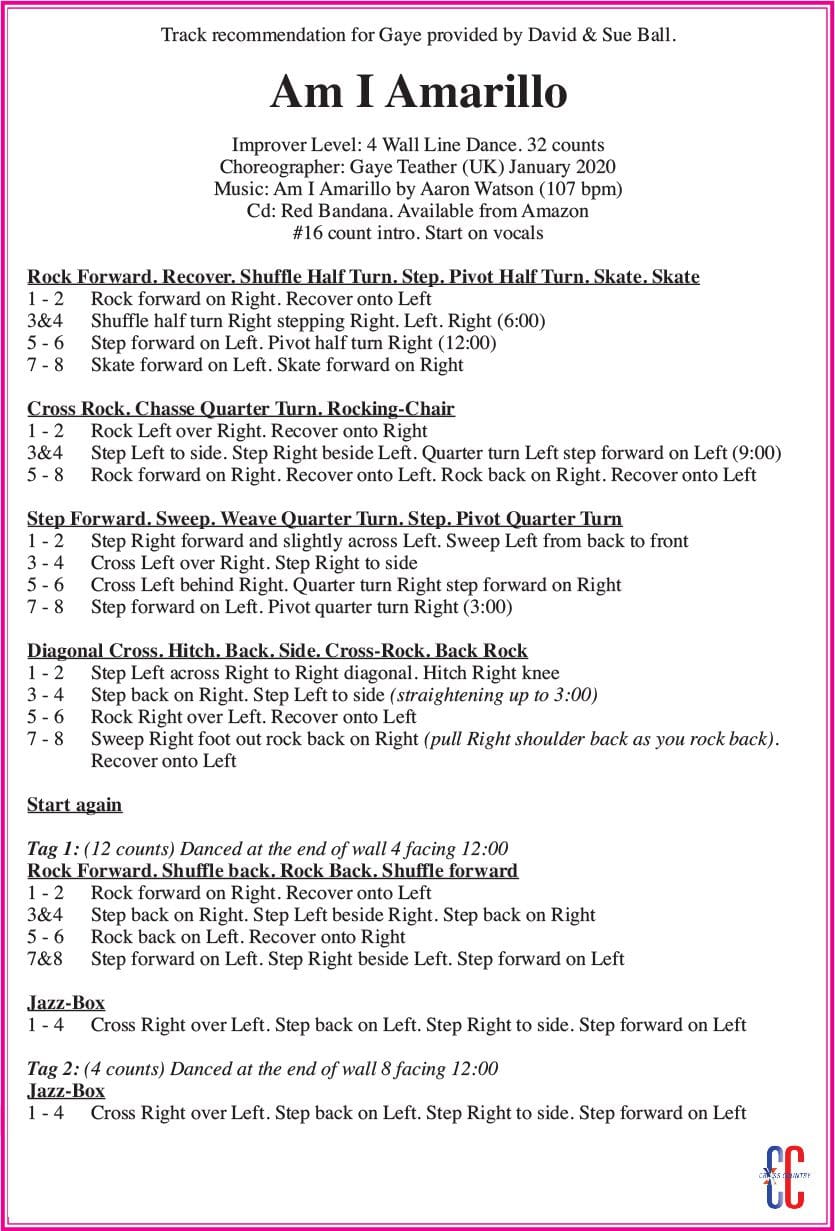 Track recommendation for Gaye provided by David & Sue Ball.

Am I Amarillo

Improver Level: 4 Wall Line Dance. 32 counts
Choreographer: Gaye Teather (UK) January 2020
Music: Am I Amarillo by Aaron Watson (107 bpm)
Cd: Red Bandana. Available from Amazon
#16 count intro. Start on vocals

Rock Forward. Recover. Shuffle Half Turn. Step. Pivot Half Turn. Skate. Skate
1 - 2 Rock forward on Right. Recover onto Left
3&4 Shuffle half turn Right stepping Right. Left. Right (6:00)
5 - 6 Step forward on Left. Pivot half turn Right (12:00)
7 - 8 Skate forward on Left. Skate forward on Right

Cross Rock. Chasse Quarter Turn. Rocking-Chair
1 - 2 Rock Left over Right. Recover onto Right
3&4 Step Left to side. Step Right beside Left. Quarter turn Left step forward on Left (9:00)
5 - 8 Rock forward on Right. Recover onto Left. Rock back on Right. Recover onto Left

Step Forward. Sweep. Weave Quarter Turn. Step. Pivot Quarter Turn
1 - 2 Step Right forward and slightly across Left. Sweep Left from back to front
3 - 4 Cross Left over Right. Step Right to side
5 - 6 Cross Left behind Right. Quarter turn Right step forward on Right
7 - 8 Step forward on Left. Pivot quarter turn Right (3:00)

Diagonal Cross. Hitch. Back. Side. Cross-Rock. Back Rock
1 - 2 Step Left across Right to Right diagonal. Hitch Right knee
3 - 4 Step back on Right. Step Left to side (straightening up to 3:00)
5 - 6 Rock Right over Left. Recover onto Left
7 - 8 Sweep Right foot out rock back on Right (pull Right shoulder back as you rock back). Recover onto Left

Start again

Tag 1: (12 counts) Danced at the end of wall 4 facing 12:00
Rock Forward. Shuffle back. Rock Back. Shuffle forward
1 - 2 Rock forward on Right. Recover onto Left
3&4 Step back on Right. Step Left beside Right. Step back on Right
5 - 6 Rock back on Left. Recover onto Right
7&8 Step forward on Left. Step Right beside Left. Step forward on Left

Jazz-Box
1 - 4 Cross Right over Left. Step back on Left. Step Right to side. Step forward on Left

Tag 2: (4 counts) Danced at the end of wall 8 facing 12:00
Jazz-Box
1 - 4 Cross Right over Left. Step back on Left. Step Right to side. Step forward on Left

CC CROSS COUNTRY